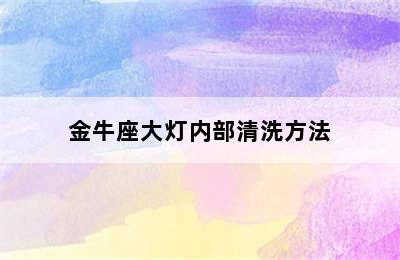 金牛座大灯内部清洗方法